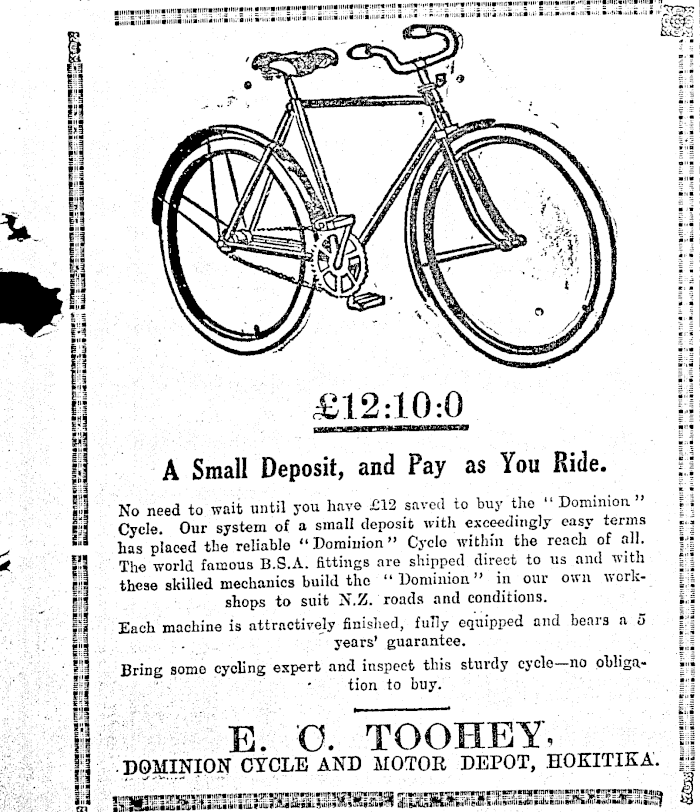 £12:10:0

A Small Deposit, and Pay as You Ride.

No need to wait until you have £12 saved to buy the "Dominion" Cycle. Our system of a small deposit with exceedingly easy terms has placed the reliable "Dominion" Cycle within the reach of all. The world famous B.S.A. fittings are shipped direct to us and with these skilled mechanics build the "Dominion" in our own workshops to suit N.Z. roads and conditions.

Each machine is attractively finished, fully equipped and bears a 5 years' guarantee.

Bring some cycling expert and inspect this sturdy cycle—no obligation to buy.

E. C. TOOHEY,
DOMINION CYCLE AND MOTOR DEPOT, HOKITIKA.